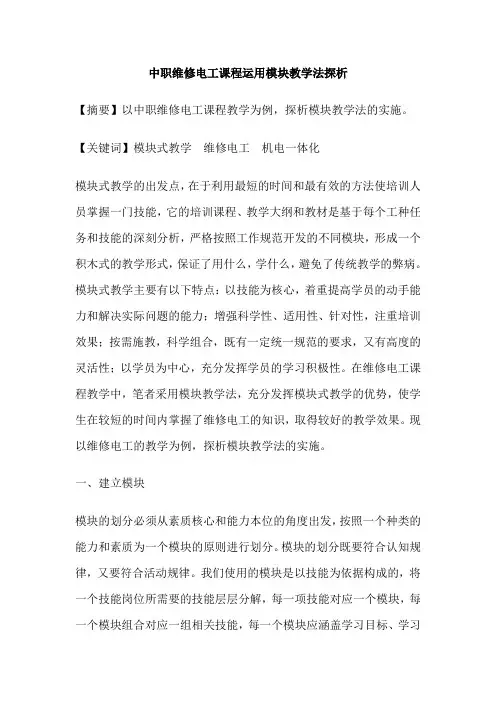 中职维修电工课程运用模块教学法探析

【摘要】以中职维修电工课程教学为例，探析模块教学法的实施。

【关键词】模块式教学　维修电工　机电一体化

模块式教学的出发点，在于利用最短的时间和最有效的方法使培训人员掌握一门技能，它的培训课程、教学大纲和教材是基于每个工种任务和技能的深刻分析，严格按照工作规范开发的不同模块，形成一个积木式的教学形式，保证了用什么，学什么，避免了传统教学的弊病。模块式教学主要有以下特点：以技能为核心，着重提高学员的动手能力和解决实际问题的能力；增强科学性、适用性、针对性，注重培训效果；按需施教，科学组合，既有一定统一规范的要求，又有高度的灵活性；以学员为中心，充分发挥学员的学习积极性。在维修电工课程教学中，笔者采用模块教学法，充分发挥模块式教学的优势，使学生在较短的时间内掌握了维修电工的知识，取得较好的教学效果。现以维修电工的教学为例，探析模块教学法的实施。

一、建立模块

模块的划分必须从素质核心和能力本位的角度出发，按照一个种类的能力和素质为一个模块的原则进行划分。模块的划分既要符合认知规律，又要符合活动规律。我们使用的模块是以技能为依据构成的，将一个技能岗位所需要的技能层层分解，每一项技能对应一个模块，每一个模块组合对应一组相关技能，每一个模块应涵盖学习目标、学习